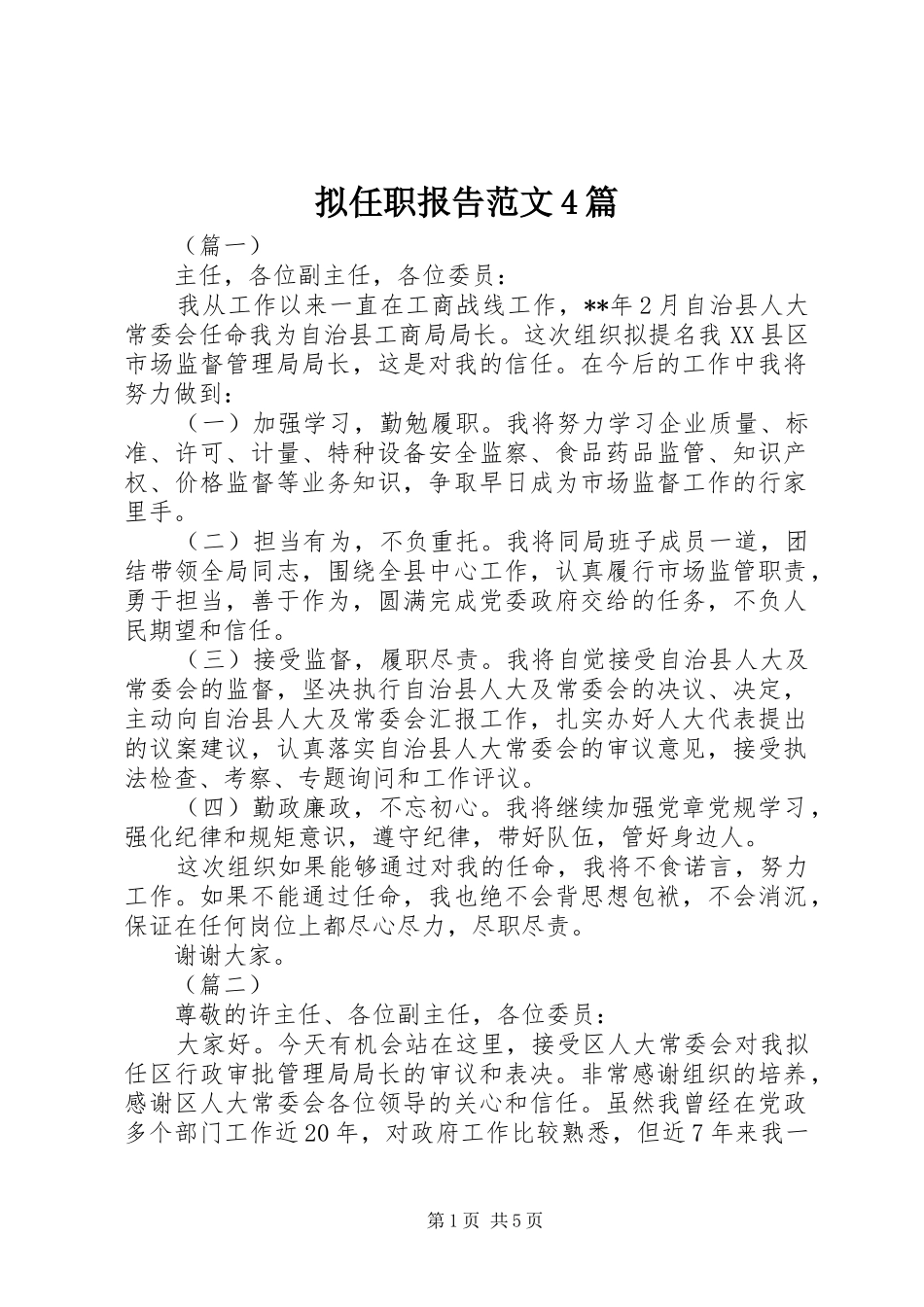 拟任职报告范文4篇

（篇一）

主任，各位副主任，各位委员：

我从工作以来一直在工商战线工作，**年2月自治县人大常委会任命我为自治县工商局局长。这次组织拟提名我XX县区市场监督管理局局长，这是对我的信任。在今后的工作中我将努力做到：

（一）加强学习，勤勉履职。我将努力学习企业质量、标准、许可、计量、特种设备安全监察、食品药品监管、知识产权、价格监督等业务知识，争取早日成为市场监督工作的行家里手。

（二）担当有为，不负重托。我将同局班子成员一道，团结带领全局同志，围绕全县中心工作，认真履行市场监管职责，勇于担当，善于作为，圆满完成党委政府交给的任务，不负人民期望和信任。

（三）接受监督，履职尽责。我将自觉接受自治县人大及常委会的监督，坚决执行自治县人大及常委会的决议、决定，主动向自治县人大及常委会汇报工作，扎实办好人大代表提出的议案建议，认真落实自治县人大常委会的审议意见，接受执法检查、考察、专题询问和工作评议。

（四）勤政廉政，不忘初心。我将继续加强党章党规学习，强化纪律和规矩意识，遵守纪律，带好队伍，管好身边人。

这次组织如果能够通过对我的任命，我将不食诺言，努力工作。如果不能通过任命，我也绝不会背思想包袱，不会消沉，保证在任何岗位上都尽心尽力，尽职尽责。

谢谢大家。

（篇二）

尊敬的许主任、各位副主任，各位委员：

大家好。今天有机会站在这里，接受区人大常委会对我拟任区行政审批管理局局长的审议和表决。非常感谢组织的培养，感谢区人大常委会各位领导的关心和信任。虽然我曾经在党政多个部门工作近20年，对政府工作比较熟悉，但近7年来我一

第1页 共5页